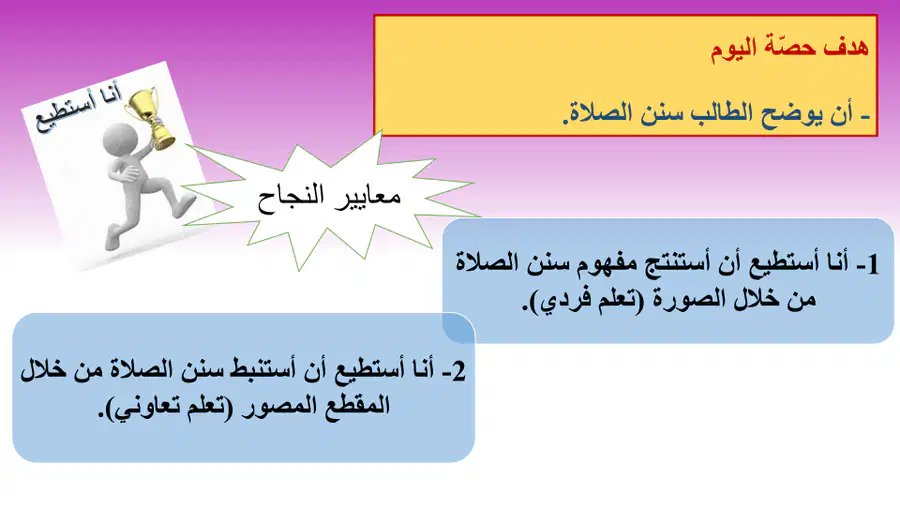 هدف حصّة اليوم

- أن يوضح الطالب سنن الصلاة.

أنا أستطيع

معايير النجاح

1- أنا أستطيع أن أستنتج مفهوم سنن الصلاة من خلال الصورة (تعلم فردي).

2- أنا أستطيع أن أستنبط سنن الصلاة من خلال المقطع المصور (تعلم تعاوني).